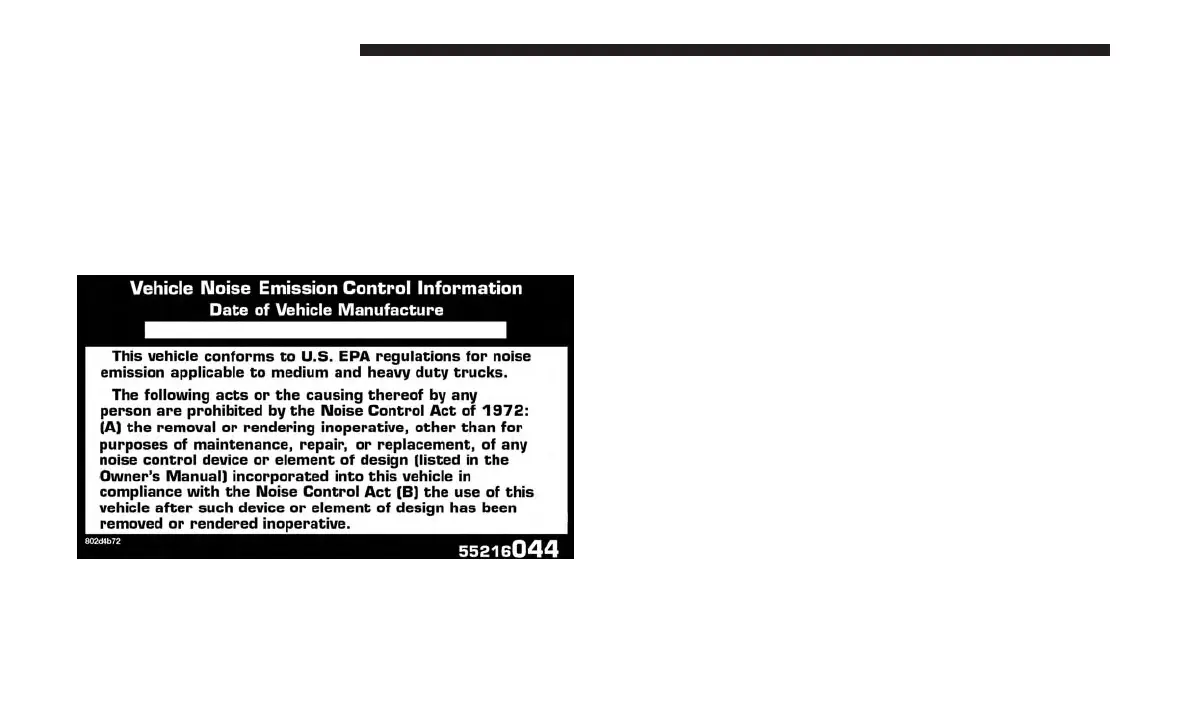 Vehicle Noise Emission Control Information
Date of Vehicle Manufacture

This vehicle conforms to U.S. EPA regulations for noise emission applicable to medium and heavy duty trucks.

The following acts or the causing thereof by any person are prohibited by the Noise Control Act of 1972: (A) the removal or rendering inoperative, other than for purposes of maintenance, repair, or replacement, of any noise control device or element of design (listed in the Owner's Manual) incorporated into this vehicle in compliance with the Noise Control Act (B) the use of this vehicle after such device or element of design has been removed or rendered inoperative.

802d4b72

55216044